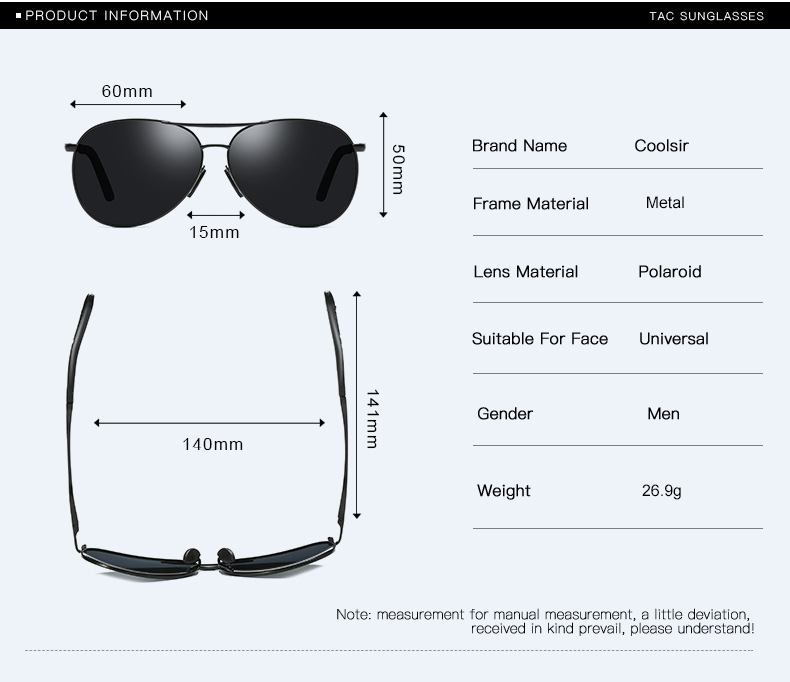 PRODUCT INFORMATION

TAC SUNGLASSES

60mm

50mm

15mm

141mm

140mm

| Brand Name | Coolsir |
|---|---|
| Frame Material | Metal |
| Lens Material | Polaroid |
| Suitable For Face | Universal |
| Gender | Men |
| Weight | 26.9g |

Note: measurement for manual measurement, a little deviation, received in kind prevail, please understand!